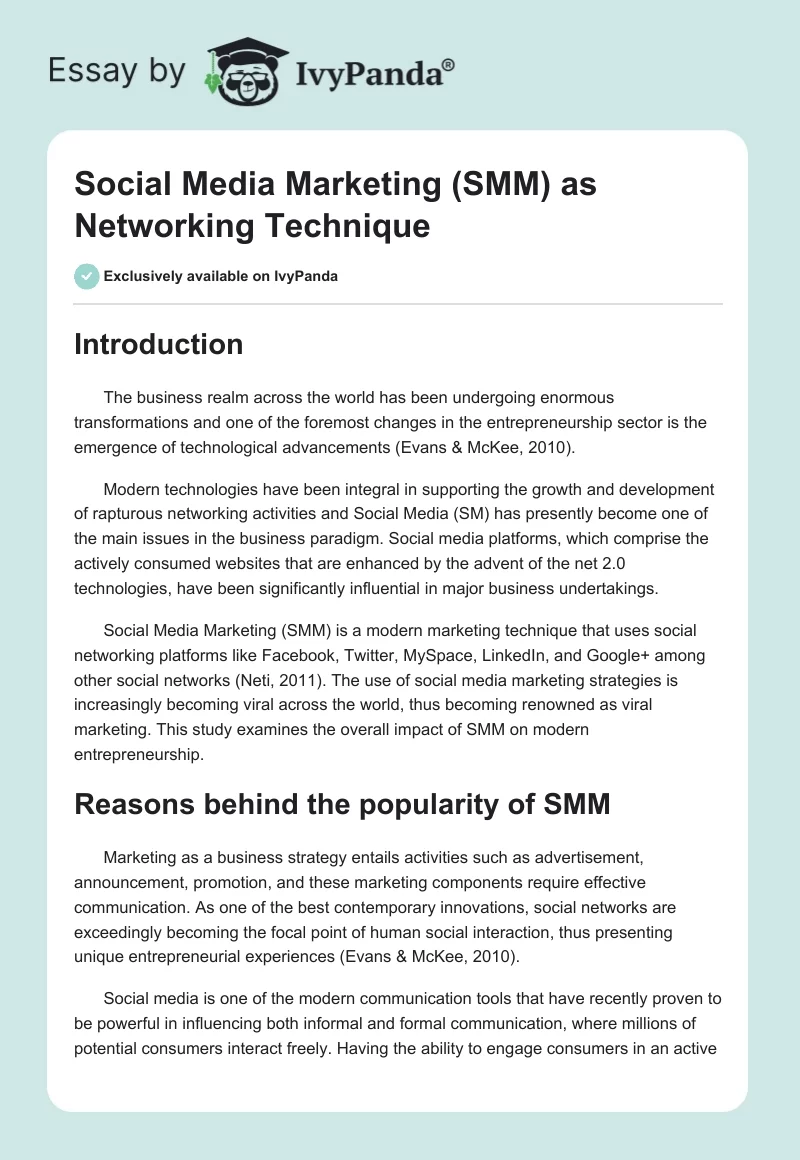 Essay by IvyPanda®

Social Media Marketing (SMM) as Networking Technique

Exclusively available on IvyPanda

Introduction

The business realm across the world has been undergoing enormous transformations and one of the foremost changes in the entrepreneurship sector is the emergence of technological advancements (Evans & McKee, 2010).

Modern technologies have been integral in supporting the growth and development of rapturous networking activities and Social Media (SM) has presently become one of the main issues in the business paradigm. Social media platforms, which comprise the actively consumed websites that are enhanced by the advent of the net 2.0 technologies, have been significantly influential in major business undertakings.

Social Media Marketing (SMM) is a modern marketing technique that uses social networking platforms like Facebook, Twitter, MySpace, LinkedIn, and Google+ among other social networks (Neti, 2011). The use of social media marketing strategies is increasingly becoming viral across the world, thus becoming renowned as viral marketing. This study examines the overall impact of SMM on modern entrepreneurship.

Reasons behind the popularity of SMM

Marketing as a business strategy entails activities such as advertisement, announcement, promotion, and these marketing components require effective communication. As one of the best contemporary innovations, social networks are exceedingly becoming the focal point of human social interaction, thus presenting unique entrepreneurial experiences (Evans & McKee, 2010).

Social media is one of the modern communication tools that have recently proven to be powerful in influencing both informal and formal communication, where millions of potential consumers interact freely. Having the ability to engage consumers in an active